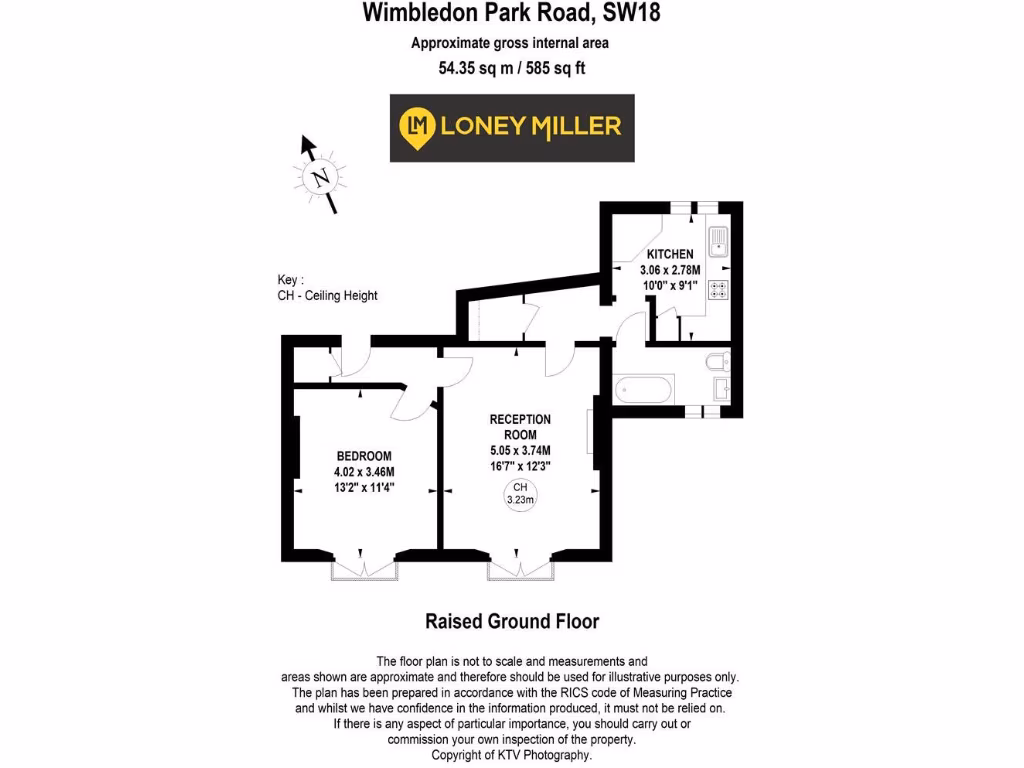 Wimbledon Park Road, SW18
Approximate gross internal area
54.35 sq m / 585 sq ft

LM LONEY MILLER

N

Key :
CH - Ceiling Height

KITCHEN
3.06 x 2.78M
10'0" x 9'1"

BEDROOM
4.02 x 3.46M
13'2" x 11'4"

RECEPTION ROOM
5.05 x 3.74M
16'7" x 12'3"

CH
3.23m

Raised Ground Floor

The floor plan is not to scale and measurements and areas shown are approximate and therefore should be used for illustrative purposes only. The plan has been prepared in accordance with the RICS code of Measuring Practice and whilst we have confidence in the information produced, it must not be relied on. If there is any aspect of particular importance, you should carry out or commission your own inspection of the property.
Copyright of KTV Photography.